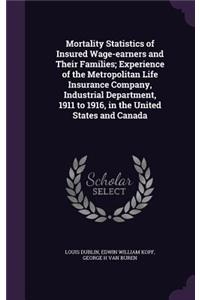 Mortality Statistics of Insured Wage-earners and Their Families; Experience of the Metropolitan Life Insurance Company, Industrial Department, 1911 to 1916, in the United States and Canada

Scholar SELECT

LOUIS DUBLIN, EDWIN WILLIAM KOPF, GEORGE H VAN BUREN